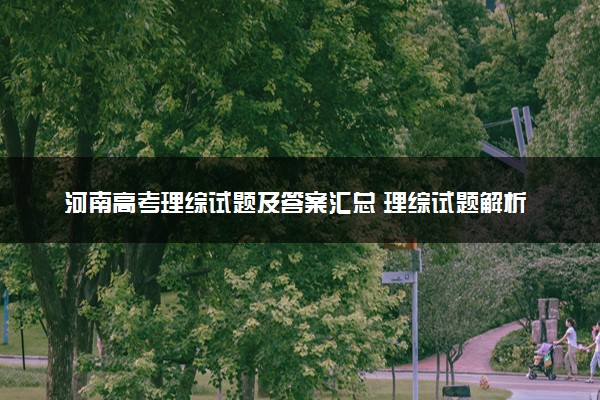 河南高考理综试题及答案汇总 理综试题解析